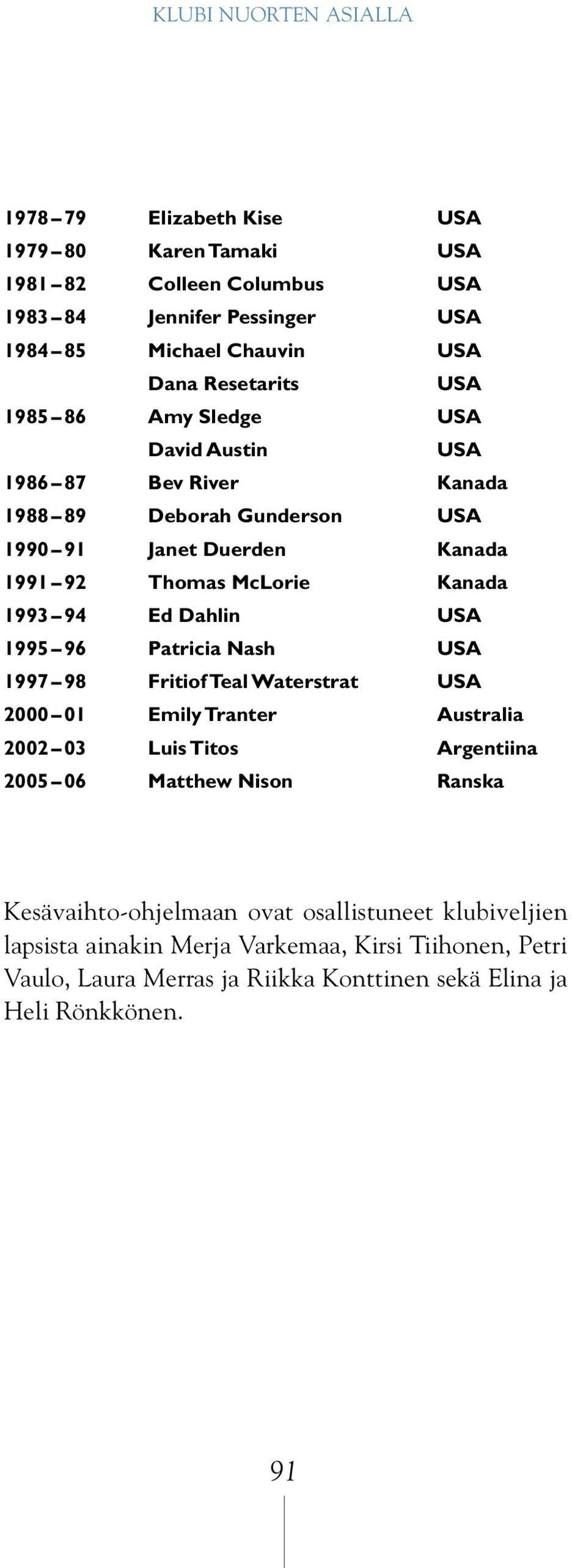 KLUBI NUORTEN ASIALLA

| | | |
|---|---|---|
| 1978 – 79 | Elizabeth Kise | USA |
| 1979 – 80 | Karen Tamaki | USA |
| 1981 – 82 | Colleen Columbus | USA |
| 1983 – 84 | Jennifer Pessinger | USA |
| 1984 – 85 | Michael Chauvin | USA |
| | Dana Resetarits | USA |
| 1985 – 86 | Amy Sledge | USA |
| | David Austin | USA |
| 1986 – 87 | Bev River | Kanada |
| 1988 – 89 | Deborah Gunderson | USA |
| 1990 – 91 | Janet Duerden | Kanada |
| 1991 – 92 | Thomas McLorie | Kanada |
| 1993 – 94 | Ed Dahlin | USA |
| 1995 – 96 | Patricia Nash | USA |
| 1997 – 98 | Fritiof Teal Waterstrat | USA |
| 2000 – 01 | Emily Tranter | Australia |
| 2002 – 03 | Luis Titos | Argentiina |
| 2005 – 06 | Matthew Nison | Ranska |

Kesävaihto-ohjelmaan ovat osallistuneet klubiveljien lapsista ainakin Merja Varkemaa, Kirsi Tiihonen, Petri Vaulo, Laura Merras ja Riikka Konttinen sekä Elina ja Heli Rönkkönen.

91